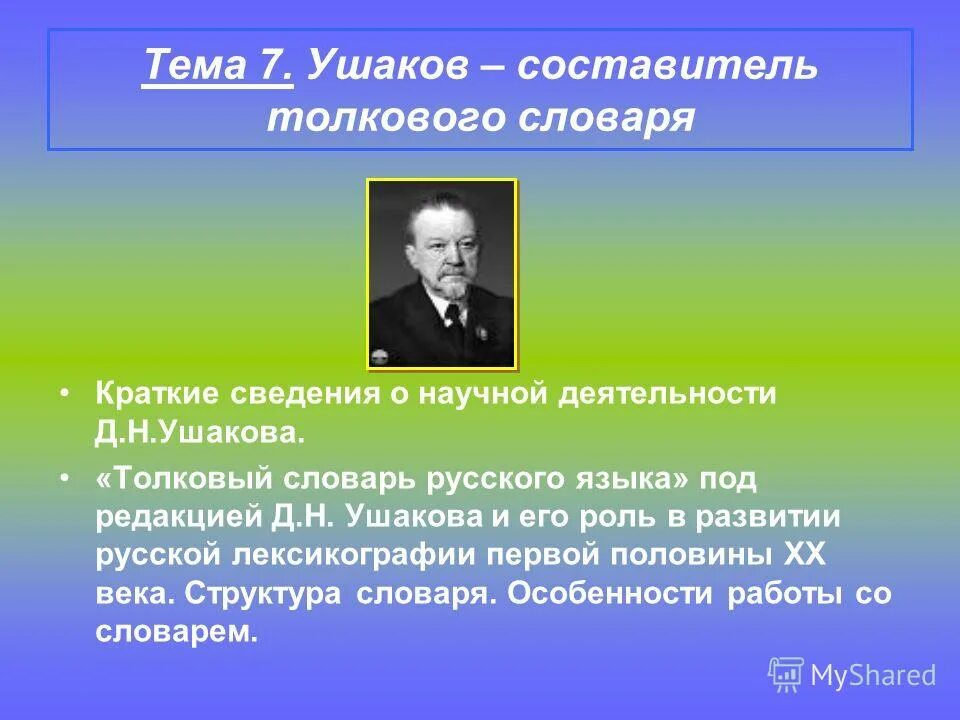 Тема 7. Ушаков – составитель толкового словаря

• Краткие сведения о научной деятельности Д.Н.Ушакова.
• «Толковый словарь русского языка» под редакцией Д.Н. Ушакова и его роль в развитии русской лексикографии первой половины XX века. Структура словаря. Особенности работы со словарем.

MyShared